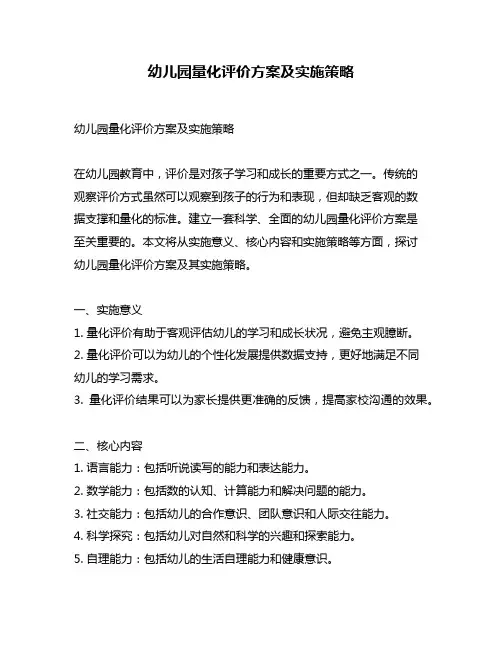 幼儿园量化评价方案及实施策略

幼儿园量化评价方案及实施策略

在幼儿园教育中，评价是对孩子学习和成长的重要方式之一。传统的观察评价方式虽然可以观察到孩子的行为和表现，但却缺乏客观的数据支撑和量化的标准。建立一套科学、全面的幼儿园量化评价方案是至关重要的。本文将从实施意义、核心内容和实施策略等方面，探讨幼儿园量化评价方案及其实施策略。

一、实施意义
1. 量化评价有助于客观评估幼儿的学习和成长状况，避免主观臆断。
2. 量化评价可以为幼儿的个性化发展提供数据支持，更好地满足不同幼儿的学习需求。
3. 量化评价结果可以为家长提供更准确的反馈，提高家校沟通的效果。

二、核心内容
1. 语言能力：包括听说读写的能力和表达能力。
2. 数学能力：包括数的认知、计算能力和解决问题的能力。
3. 社交能力：包括幼儿的合作意识、团队意识和人际交往能力。
4. 科学探究：包括幼儿对自然和科学的兴趣和探索能力。
5. 自理能力：包括幼儿的生活自理能力和健康意识。